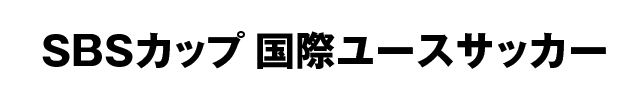 SBSカップ 国際ユースサッカー